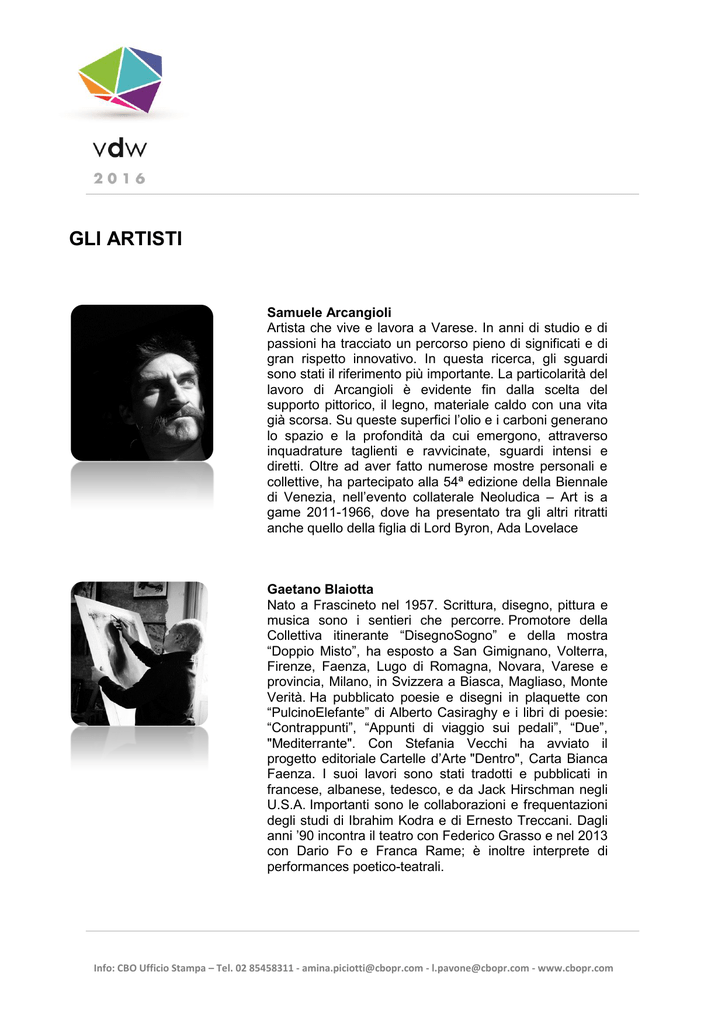 vdw
2016

GLI ARTISTI

Samuele Arcangioli
Artista che vive e lavora a Varese. In anni di studio e di passioni ha tracciato un percorso pieno di significati e di gran rispetto innovativo. In questa ricerca, gli sguardi sono stati il riferimento più importante. La particolarità del lavoro di Arcangioli è evidente fin dalla scelta del supporto pittorico, il legno, materiale caldo con una vita già scorsa. Su queste superfici l'olio e i carboni generano lo spazio e la profondità da cui emergono, attraverso inquadrature taglienti e ravvicinate, sguardi intensi e diretti. Oltre ad aver fatto numerose mostre personali e collettive, ha partecipato alla 54ª edizione della Biennale di Venezia, nell'evento collaterale Neoludica – Art is a game 2011-1966, dove ha presentato tra gli altri ritratti anche quello della figlia di Lord Byron, Ada Lovelace

Gaetano Blaiotta
Nato a Frascineto nel 1957. Scrittura, disegno, pittura e musica sono i sentieri che percorre. Promotore della Collettiva itinerante "DisegnoSogno" e della mostra "Doppio Misto", ha esposto a San Gimignano, Volterra, Firenze, Faenza, Lugo di Romagna, Novara, Varese e provincia, Milano, in Svizzera a Biasca, Magliaso, Monte Verità. Ha pubblicato poesie e disegni in plaquette con "PulcinoElefante" di Alberto Casiraghy e i libri di poesie: "Contrappunti", "Appunti di viaggio sui pedali", "Due", "Mediterrante". Con Stefania Vecchi ha avviato il progetto editoriale Cartelle d'Arte "Dentro", Carta Bianca Faenza. I suoi lavori sono stati tradotti e pubblicati in francese, albanese, tedesco, e da Jack Hirschman negli U.S.A. Importanti sono le collaborazioni e frequentazioni degli studi di Ibrahim Kodra e di Ernesto Treccani. Dagli anni '90 incontra il teatro con Federico Grasso e nel 2013 con Dario Fo e Franca Rame; è inoltre interprete di performances poetico-teatrali.

Info: CBO Ufficio Stampa – Tel. 02 85458311 - amina.piciotti@cbopr.com - l.pavone@cbopr.com - www.cbopr.com